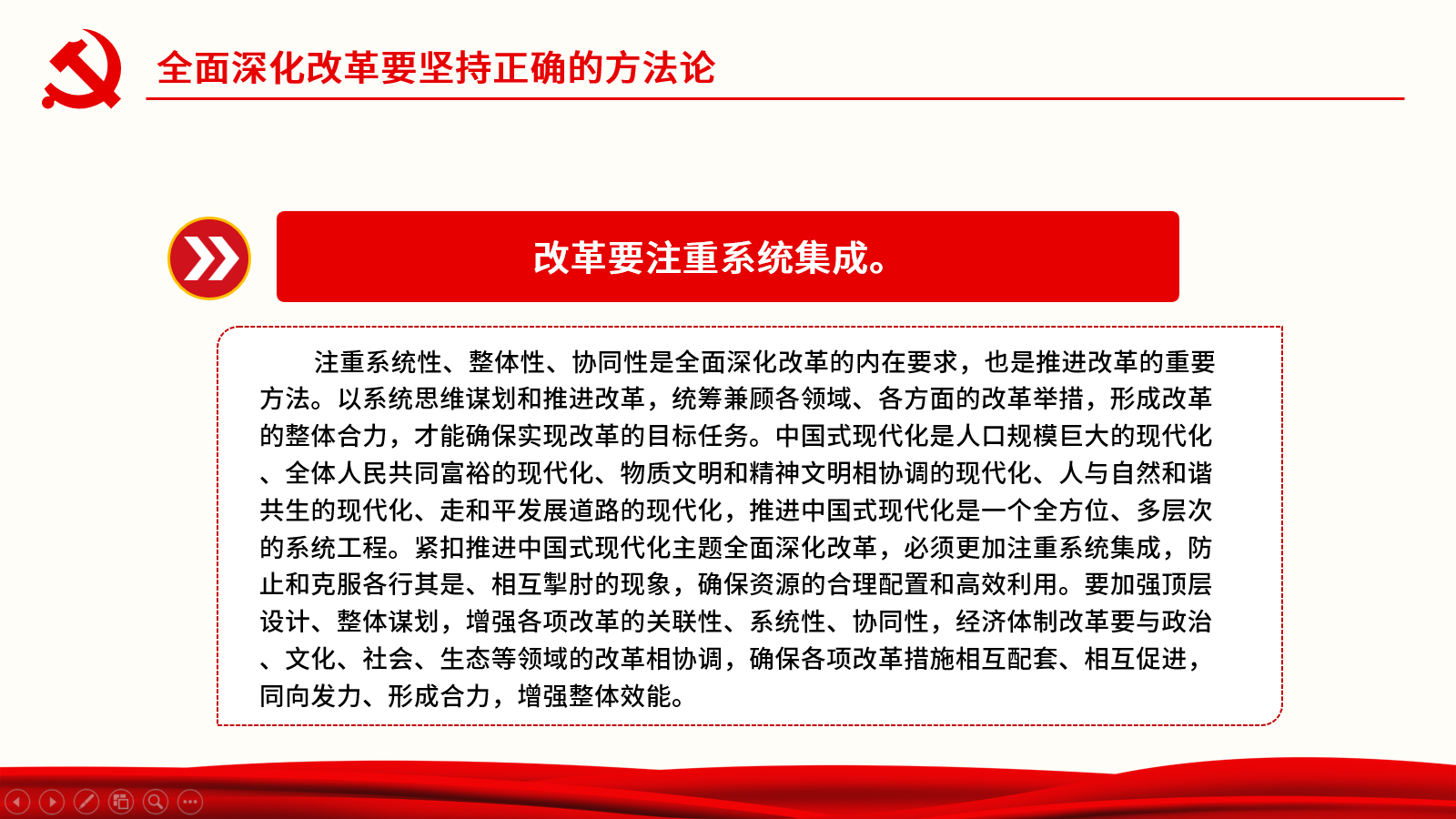 全面深化改革要坚持正确的方法论

改革要注重系统集成。

注重系统性、整体性、协同性是全面深化改革的内在要求，也是推进改革的重要方法。以系统思维谋划和推进改革，统筹兼顾各领域、各方面的改革举措，形成改革的整体合力，才能确保实现改革的目标任务。中国式现代化是人口规模巨大的现代化、全体人民共同富裕的现代化、物质文明和精神文明相协调的现代化、人与自然和谐共生的现代化、走和平发展道路的现代化，推进中国式现代化是一个全方位、多层次的系统工程。紧扣推进中国式现代化主题全面深化改革，必须更加注重系统集成，防止和克服各行其是、相互掣肘的现象，确保资源的合理配置和高效利用。要加强顶层设计、整体谋划，增强各项改革的关联性、系统性、协同性，经济体制改革要与政治、文化、社会、生态等领域的改革相协调，确保各项改革措施相互配套、相互促进，同向发力、形成合力，增强整体效能。